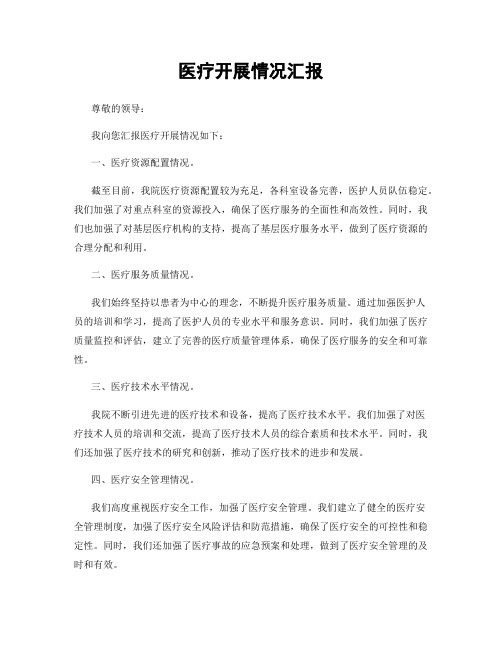 医疗开展情况汇报

尊敬的领导：

我向您汇报医疗开展情况如下：

一、医疗资源配置情况。

截至目前，我院医疗资源配置较为充足，各科室设备完善，医护人员队伍稳定。我们加强了对重点科室的资源投入，确保了医疗服务的全面性和高效性。同时，我们也加强了对基层医疗机构的支持，提高了基层医疗服务水平，做到了医疗资源的合理分配和利用。

二、医疗服务质量情况。

我们始终坚持以患者为中心的理念，不断提升医疗服务质量。通过加强医护人员的培训和学习，提高了医护人员的专业水平和服务意识。同时，我们加强了医疗质量监控和评估，建立了完善的医疗质量管理体系，确保了医疗服务的安全和可靠性。

三、医疗技术水平情况。

我院不断引进先进的医疗技术和设备，提高了医疗技术水平。我们加强了对医疗技术人员的培训和交流，提高了医疗技术人员的综合素质和技术水平。同时，我们还加强了医疗技术的研究和创新，推动了医疗技术的进步和发展。

四、医疗安全管理情况。

我们高度重视医疗安全工作，加强了医疗安全管理。我们建立了健全的医疗安全管理制度，加强了医疗安全风险评估和防范措施，确保了医疗安全的可控性和稳定性。同时，我们还加强了医疗事故的应急预案和处理，做到了医疗安全管理的及时和有效。